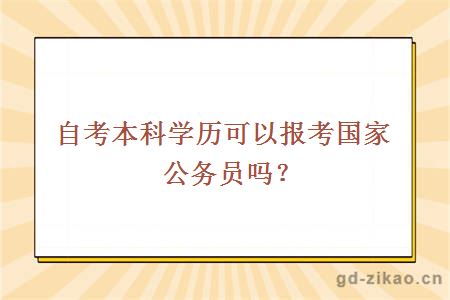 自考本科学历可以报考国家公务员吗？

gd-zikao.cn